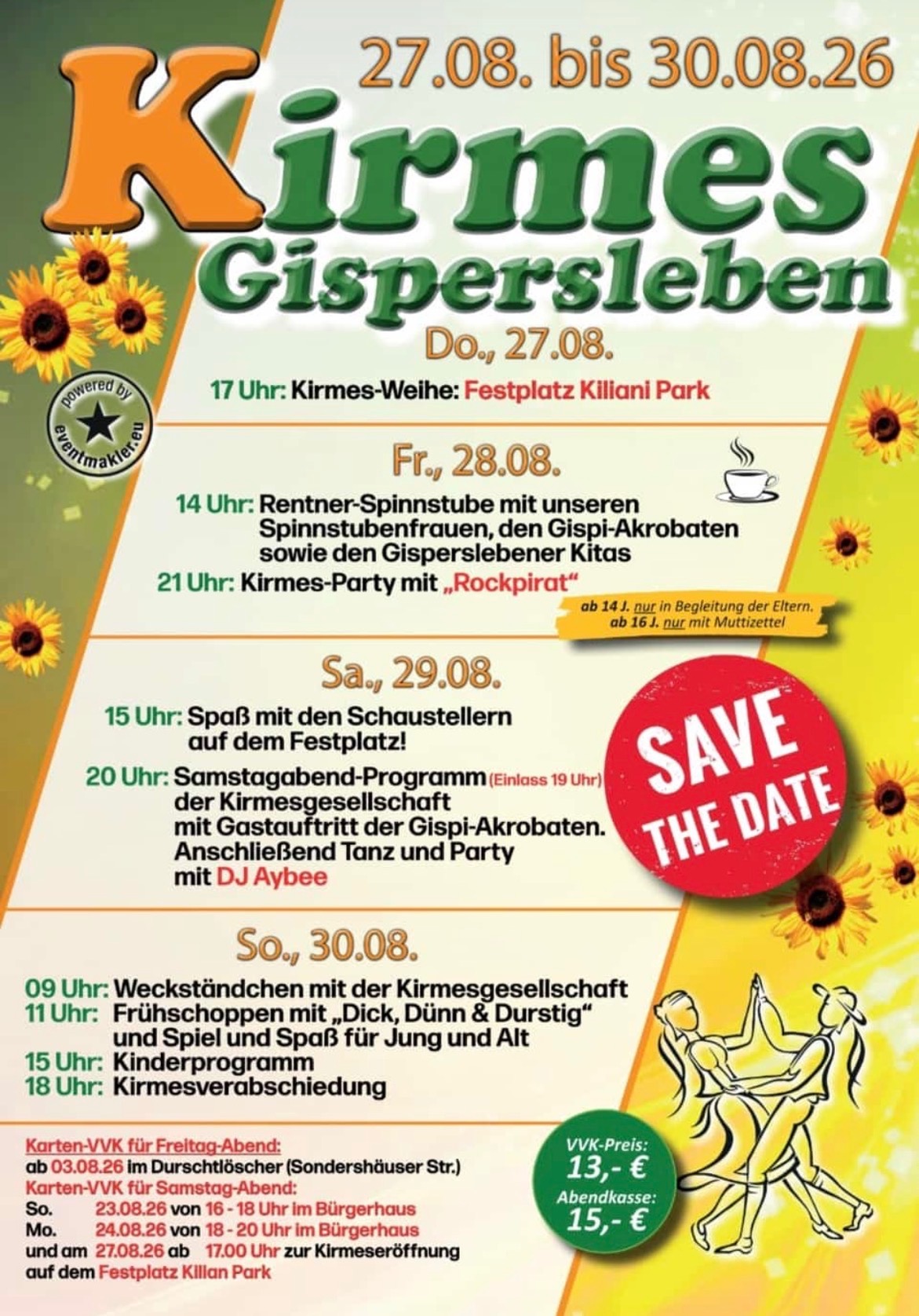 27.08. bis 30.08.26

Kirmes Gispersleben

powered by eventmakler.eu

Do., 27.08.

17 Uhr: Kirmes-Weihe: Festplatz Kiliani Park

Fr., 28.08.

14 Uhr: Rentner-Spinnstube mit unseren Spinnstubenfrauen, den Gispi-Akrobaten sowie den Gisperslebener Kitas

21 Uhr: Kirmes-Party mit „Rockpirat“

ab 14 J. nur in Begleitung der Eltern. ab 16 J. nur mit Muttizettel

Sa., 29.08.

15 Uhr: Spaß mit den Schaustellern auf dem Festplatz!

20 Uhr: Samstagabend-Programm (Einlass 19 Uhr) der Kirmesgesellschaft mit Gastauftritt der Gispi-Akrobaten. Anschließend Tanz und Party mit DJ Aybee

SAVE THE DATE

So., 30.08.

09 Uhr: Weckständchen mit der Kirmesgesellschaft
11 Uhr: Frühschoppen mit „Dick, Dünn & Durstig“ und Spiel und Spaß für Jung und Alt
15 Uhr: Kinderprogramm
18 Uhr: Kirmesverabschiedung

Karten-VVK für Freitag-Abend:
ab 03.08.26 im Durschtlöscher (Sondershäuser Str.)
Karten-VVK für Samstag-Abend:
So. 23.08.26 von 16 - 18 Uhr im Bürgerhaus
Mo. 24.08.26 von 18 - 20 Uhr im Bürgerhaus
und am 27.08.26 ab 17.00 Uhr zur Kirmeseröffnung auf dem Festplatz Kilian Park

VVK-Preis: 13,- €
Abendkasse: 15,- €